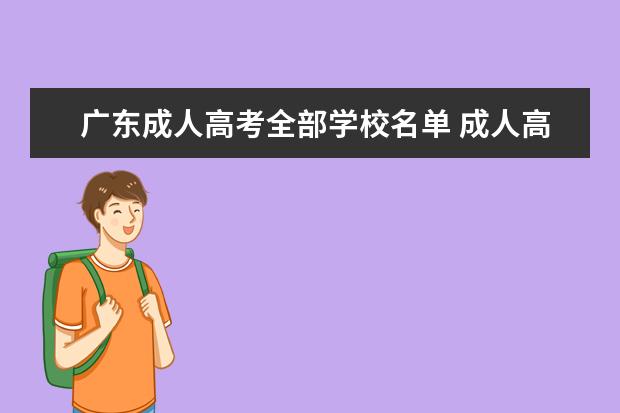 广东成人高考全部学校名单 成人高